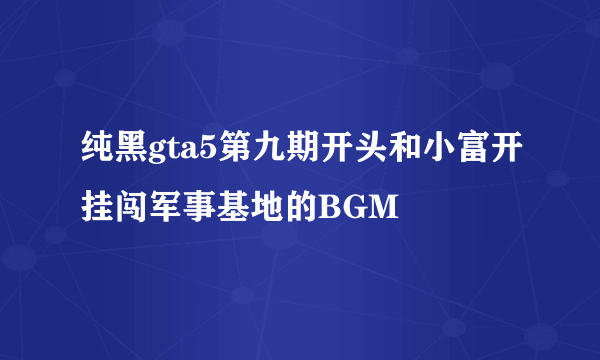 纯黑gta5第九期开头和小富开挂闯军事基地的BGM